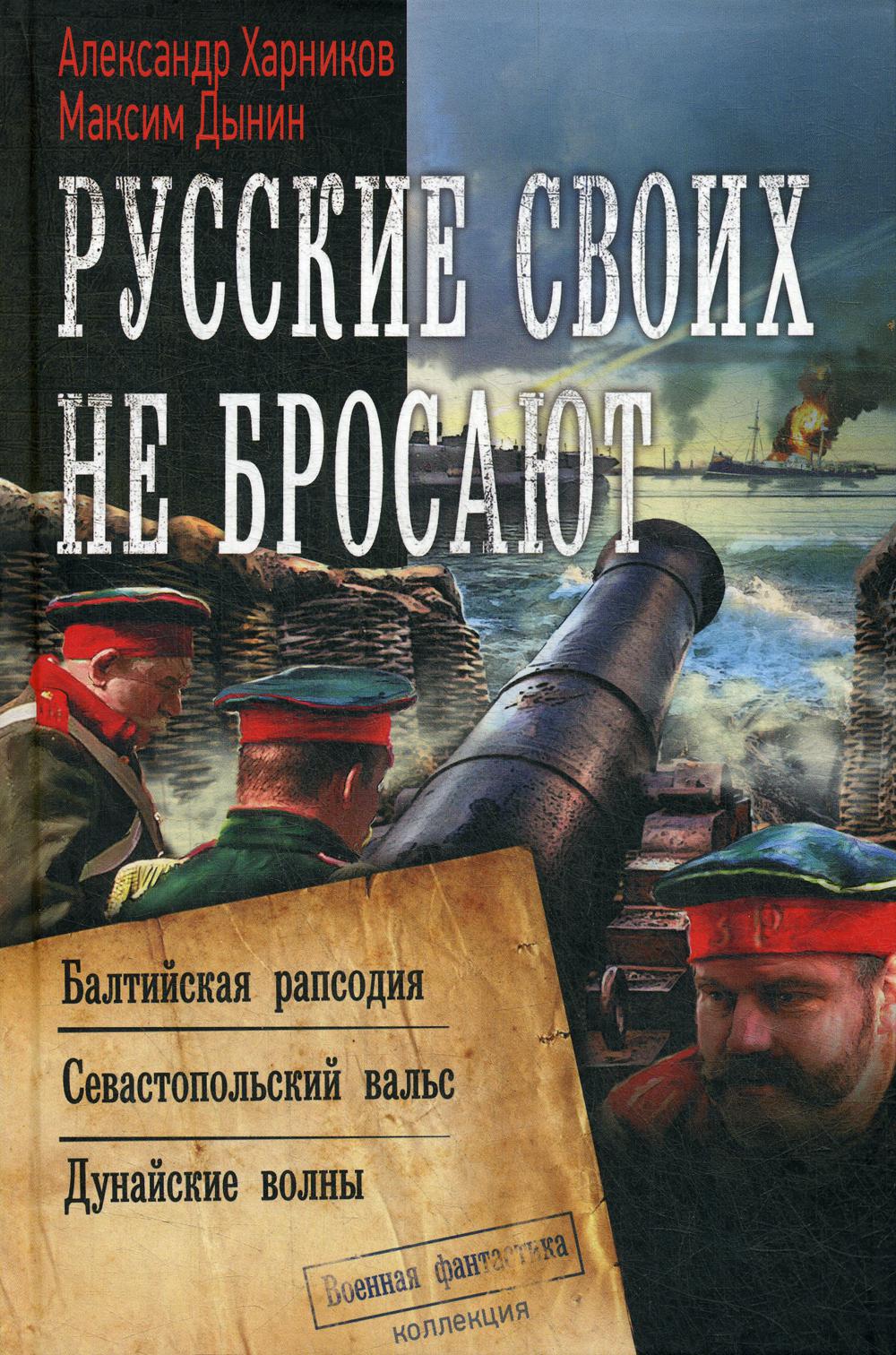 Александр Харников
Максим Дынин

РУССКИЕ СВОИХ НЕ БРОСАЮТ

Балтийская рапсодия

Севастопольский вальс

Дунайские волны

Военная фантастика
коллекция